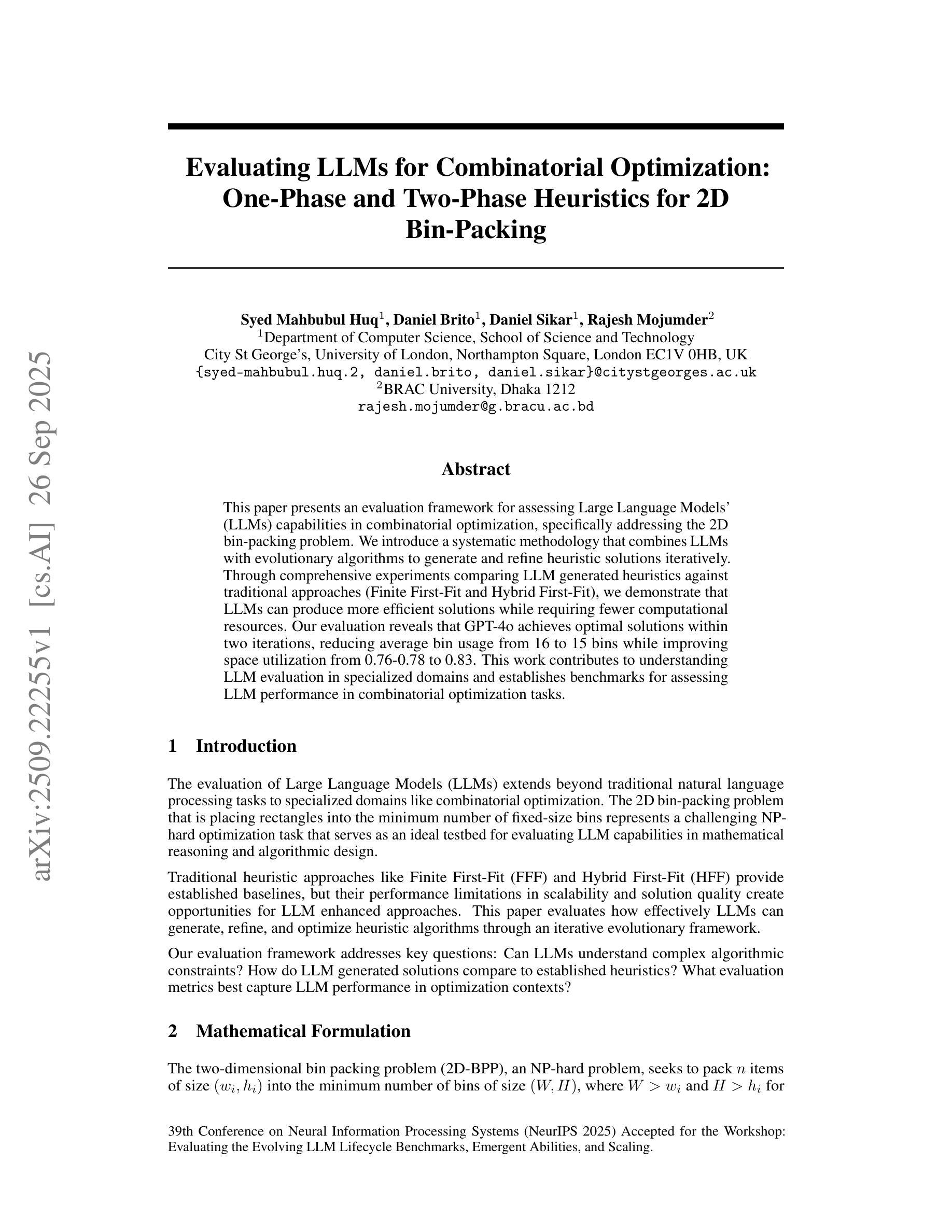 arXiv:2509.22255v1 [cs.AI] 26 Sep 2025

Evaluating LLMs for Combinatorial Optimization: One-Phase and Two-Phase Heuristics for 2D Bin-Packing

Syed Mahbubul Huq$^1$, Daniel Brito$^1$, Daniel Sikar$^1$, Rajesh Mojumder$^2$
$^1$Department of Computer Science, School of Science and Technology
City St George's, University of London, Northampton Square, London EC1V 0HB, UK
{syed-mahbubul.huq.2, daniel.brito, daniel.sikar}@citystgeorges.ac.uk
$^2$BRAC University, Dhaka 1212
rajesh.mojumder@g.bracu.ac.bd

Abstract

This paper presents an evaluation framework for assessing Large Language Models' (LLMs) capabilities in combinatorial optimization, specifically addressing the 2D bin-packing problem. We introduce a systematic methodology that combines LLMs with evolutionary algorithms to generate and refine heuristic solutions iteratively. Through comprehensive experiments comparing LLM generated heuristics against traditional approaches (Finite First-Fit and Hybrid First-Fit), we demonstrate that LLMs can produce more efficient solutions while requiring fewer computational resources. Our evaluation reveals that GPT-4o achieves optimal solutions within two iterations, reducing average bin usage from 16 to 15 bins while improving space utilization from 0.76-0.78 to 0.83. This work contributes to understanding LLM evaluation in specialized domains and establishes benchmarks for assessing LLM performance in combinatorial optimization tasks.

1 Introduction

The evaluation of Large Language Models (LLMs) extends beyond traditional natural language processing tasks to specialized domains like combinatorial optimization. The 2D bin-packing problem that is placing rectangles into the minimum number of fixed-size bins represents a challenging NP-hard optimization task that serves as an ideal testbed for evaluating LLM capabilities in mathematical reasoning and algorithmic design.

Traditional heuristic approaches like Finite First-Fit (FFF) and Hybrid First-Fit (HFF) provide established baselines, but their performance limitations in scalability and solution quality create opportunities for LLM enhanced approaches. This paper evaluates how effectively LLMs can generate, refine, and optimize heuristic algorithms through an iterative evolutionary framework.

Our evaluation framework addresses key questions: Can LLMs understand complex algorithmic constraints? How do LLM generated solutions compare to established heuristics? What evaluation metrics best capture LLM performance in optimization contexts?

2 Mathematical Formulation

The two-dimensional bin packing problem (2D-BPP), an NP-hard problem, seeks to pack $n$ items of size $(w_i, h_i)$ into the minimum number of bins of size $(W, H)$, where $W > w_i$ and $H > h_i$ for

39th Conference on Neural Information Processing Systems (NeurIPS 2025) Accepted for the Workshop: Evaluating the Evolving LLM Lifecycle Benchmarks, Emergent Abilities, and Scaling.